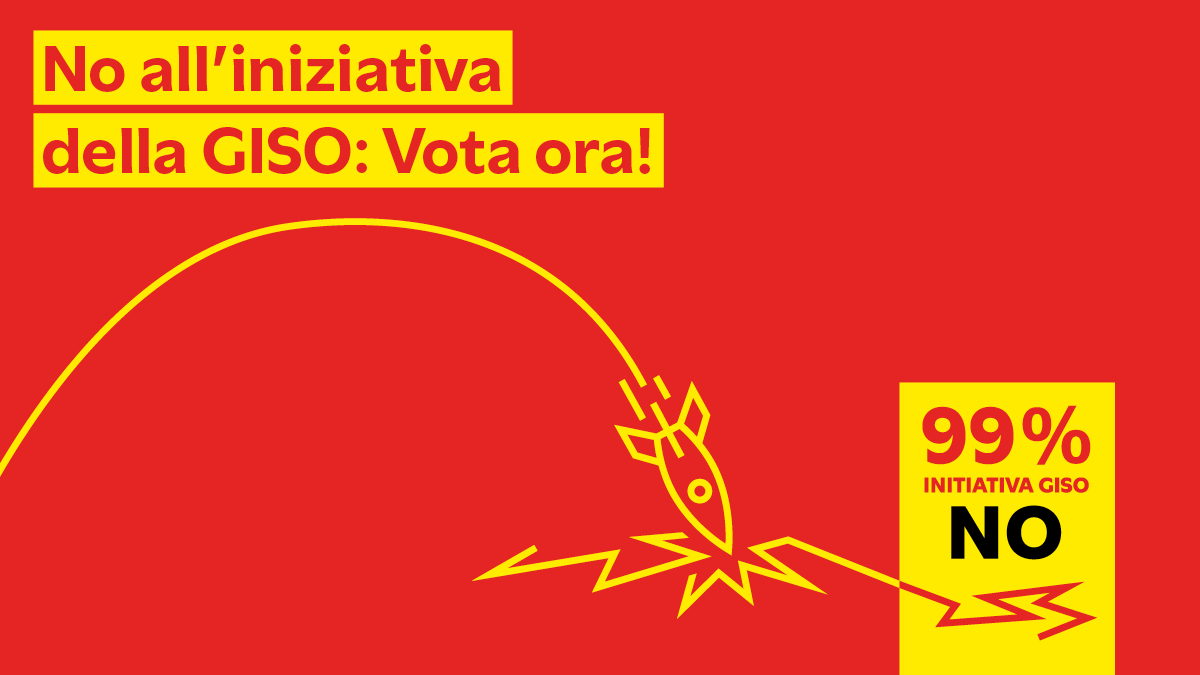 No all'iniziativa della GISO: Vota ora!

99%
INITIATIVA GISO
NO